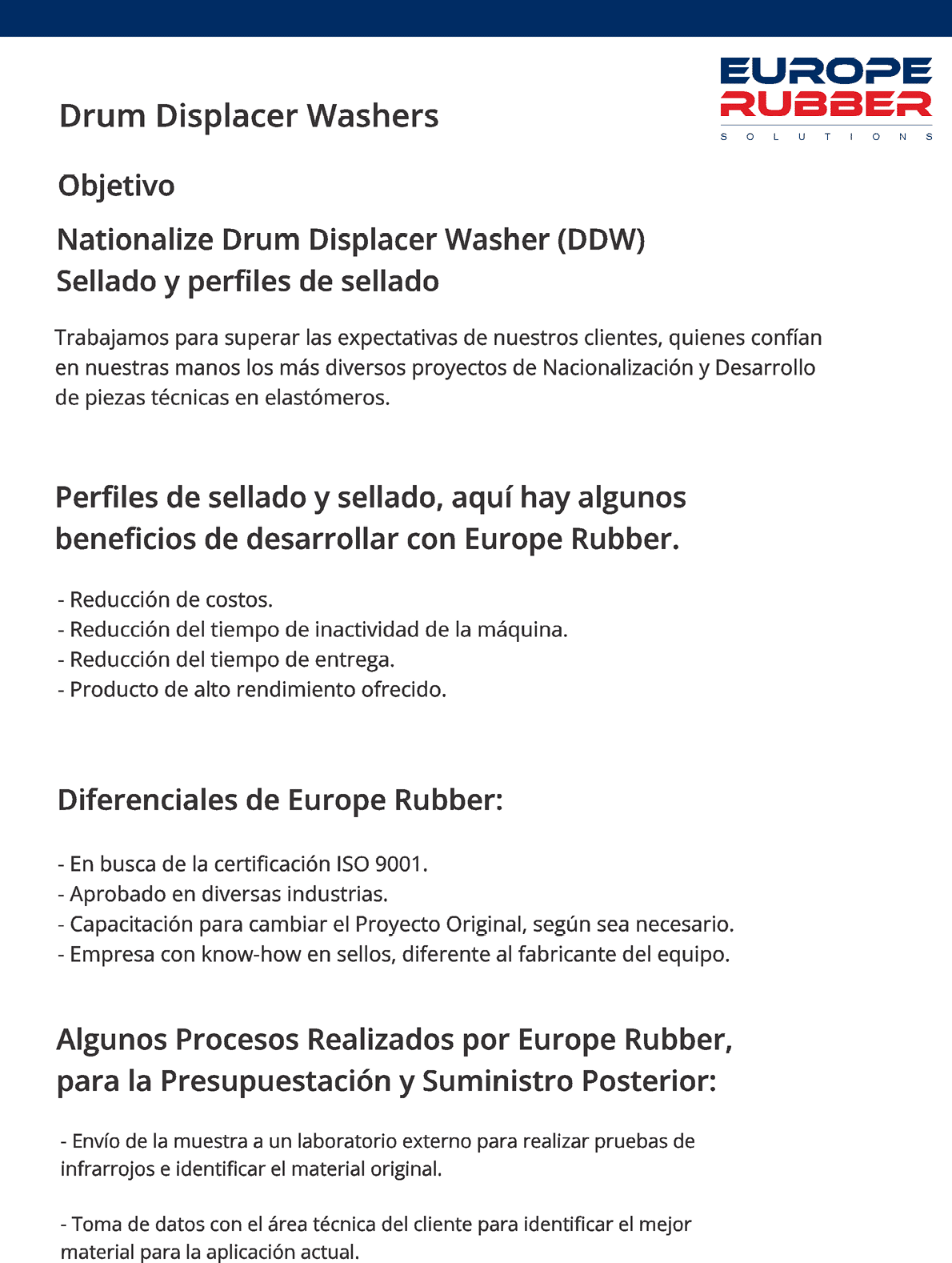 EUROPE RUBBER
SOLUTIONS

Drum Displacer Washers

Objetivo

Nationalize Drum Displacer Washer (DDW)
Sellado y perfiles de sellado

Trabajamos para superar las expectativas de nuestros clientes, quienes confían en nuestras manos los más diversos proyectos de Nacionalización y Desarrollo de piezas técnicas en elastómeros.

Perfiles de sellado y sellado, aquí hay algunos beneficios de desarrollar con Europe Rubber.

- Reducción de costos.
- Reducción del tiempo de inactividad de la máquina.
- Reducción del tiempo de entrega.
- Producto de alto rendimiento ofrecido.

Diferenciales de Europe Rubber:

- En busca de la certificación ISO 9001.
- Aprobado en diversas industrias.
- Capacitación para cambiar el Proyecto Original, según sea necesario.
- Empresa con know-how en sellos, diferente al fabricante del equipo.

Algunos Procesos Realizados por Europe Rubber, para la Presupuestación y Suministro Posterior:

- Envío de la muestra a un laboratorio externo para realizar pruebas de infrarrojos e identificar el material original.

- Toma de datos con el área técnica del cliente para identificar el mejor material para la aplicación actual.